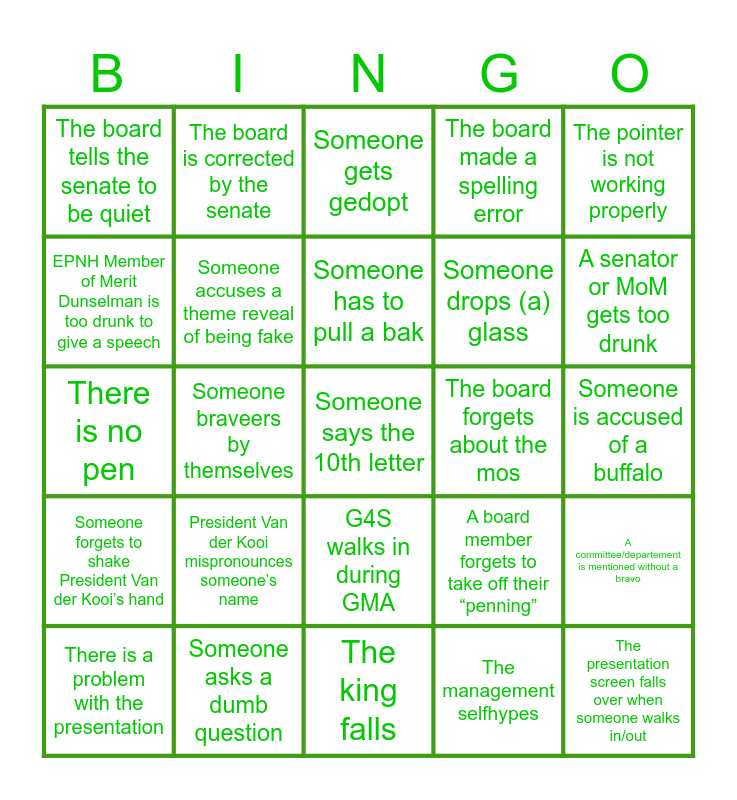 | B | I | N | G | O |
|---|---|---|---|---|
| The board tells the senate to be quiet | The board is corrected by the senate | Someone gets gedopt | The board made a spelling error | The pointer is not working properly |
| EPNH Member of Merit Dunselman is too drunk to give a speech | Someone accuses a theme reveal of being fake | Someone has to pull a bak | Someone drops (a) glass | A senator or MoM gets too drunk |
| There is no pen | Someone braveers by themselves | Someone says the 10th letter | The board forgets about the mos | Someone is accused of a buffalo |
| Someone forgets to shake President Van der Kooi's hand | President Van der Kooi mispronounces someone's name | G4S walks in during GMA | A board member forgets to take off their "penning" | A committee/departement is mentioned without a bravo |
| There is a problem with the presentation | Someone asks a dumb question | The king falls | The management selfhypes | The presentation screen falls over when someone walks in/out |